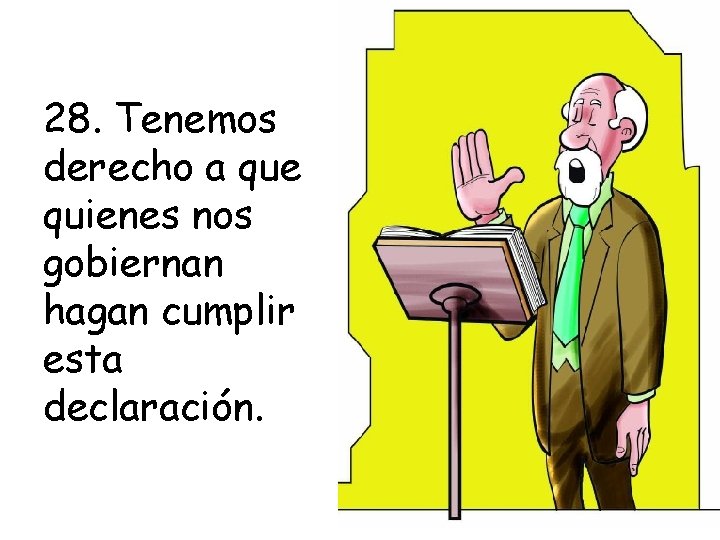 28. Tenemos derecho a que quienes nos gobiernan hagan cumplir esta declaración.